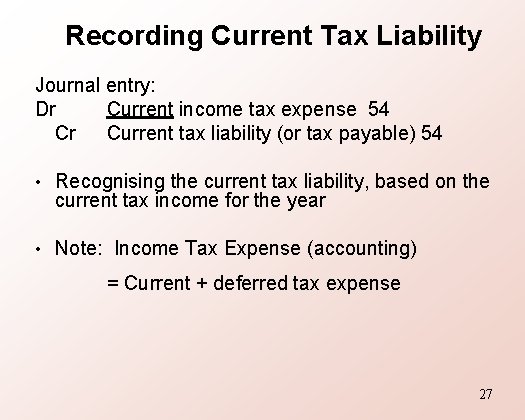 Recording Current Tax Liability

Journal entry:
Dr Current income tax expense 54
Cr Current tax liability (or tax payable) 54

• Recognising the current tax liability, based on the current tax income for the year

• Note: Income Tax Expense (accounting)

= Current + deferred tax expense

27